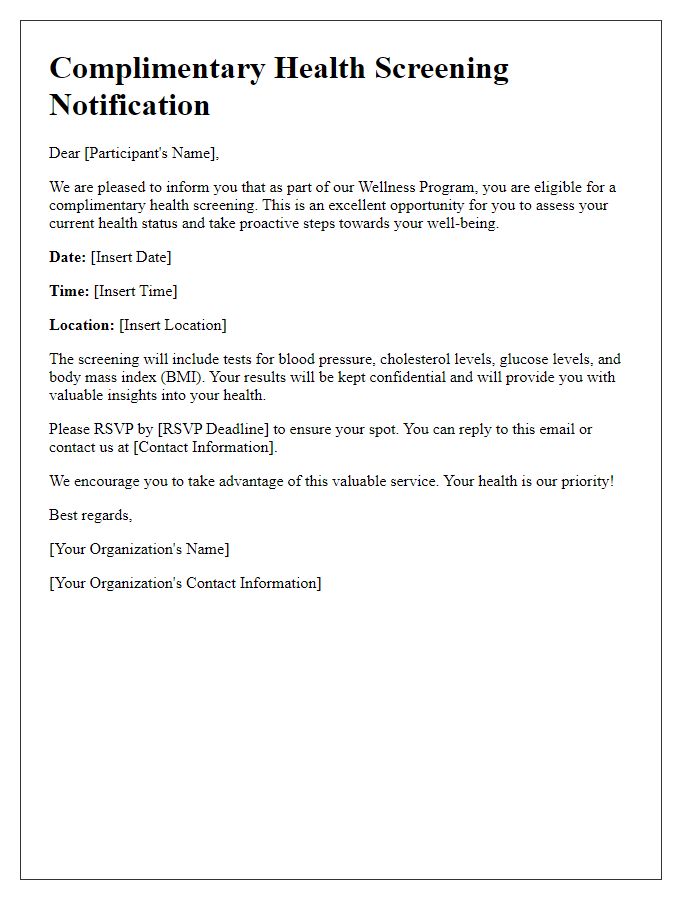 Complimentary Health Screening Notification

Dear [Participant's Name],

We are pleased to inform you that as part of our Wellness Program, you are eligible for a complimentary health screening. This is an excellent opportunity for you to assess your current health status and take proactive steps towards your well-being.

Date: [Insert Date]

Time: [Insert Time]

Location: [Insert Location]

The screening will include tests for blood pressure, cholesterol levels, glucose levels, and body mass index (BMI). Your results will be kept confidential and will provide you with valuable insights into your health.

Please RSVP by [RSVP Deadline] to ensure your spot. You can reply to this email or contact us at [Contact Information].

We encourage you to take advantage of this valuable service. Your health is our priority!

Best regards,

[Your Organization's Name]

[Your Organization's Contact Information]